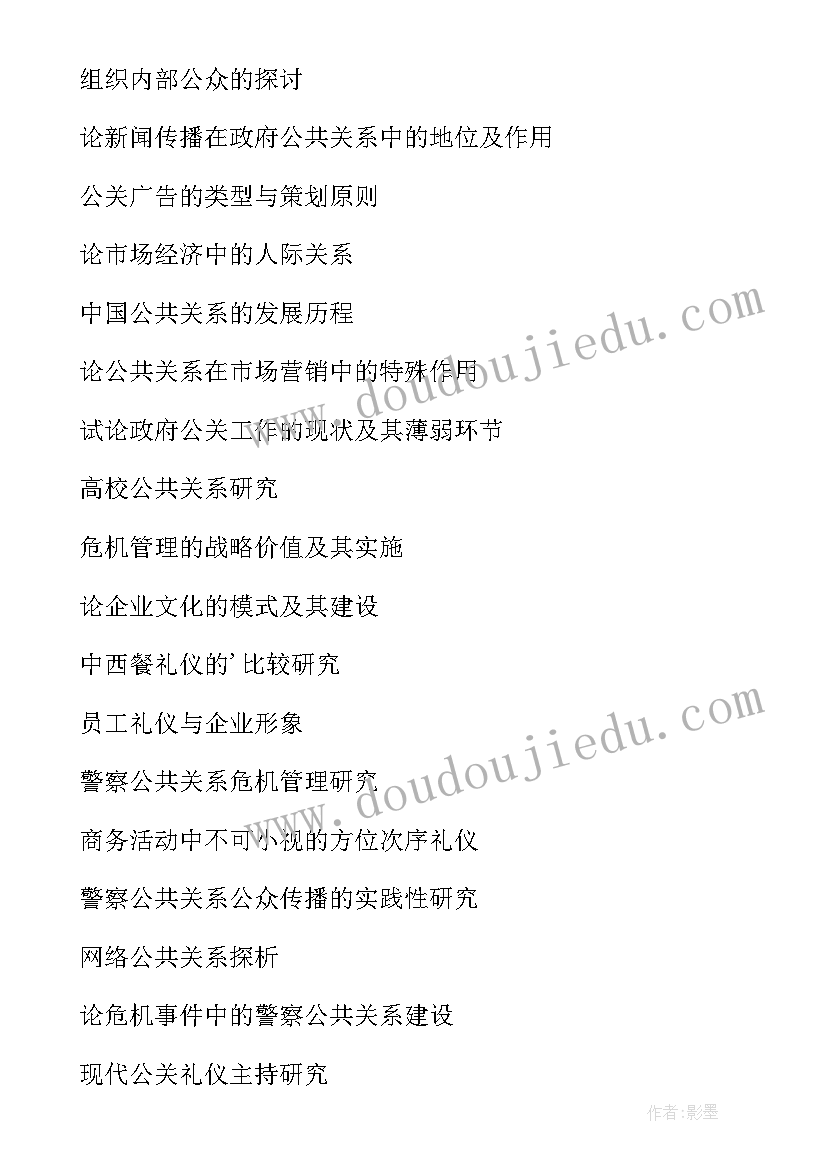 组织内部公众的探讨

论新闻传播在政府公共关系中的地位及作用

公关广告的类型与策划原则

论市场经济中的人际关系

中国公共关系的发展历程

论公共关系在市场营销中的特殊作用

试论政府公关工作的现状及其薄弱环节

高校公共关系研究

危机管理的战略价值及其实施

论企业文化的模式及其建设

中西餐礼仪的'比较研究

员工礼仪与企业形象

警察公共关系危机管理研究

商务活动中不可小视的方位次序礼仪

警察公共关系公众传播的实践性研究

网络公共关系探析

论危机事件中的警察公共关系建设

现代公关礼仪主持研究

www.doudoujiedu.com

www.doudoujiedu.com

作者:影墨